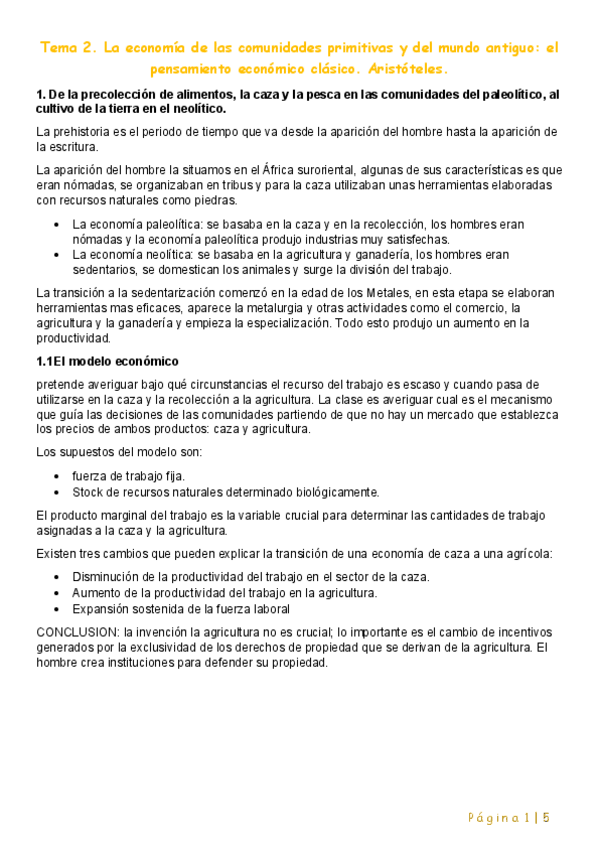 Tema 2. La economía de las comunidades primitivas y del mundo antiguo: el pensamiento económico clásico. Aristóteles.

1. De la precolección de alimentos, la caza y la pesca en las comunidades del paleolítico, al cultivo de la tierra en el neolítico.

La prehistoria es el periodo de tiempo que va desde la aparición del hombre hasta la aparición de la escritura.

La aparición del hombre la situamos en el África suroriental, algunas de sus características es que eran nómadas, se organizaban en tribus y para la caza utilizaban unas herramientas elaboradas con recursos naturales como piedras.

• La economía paleolítica: se basaba en la caza y en la recolección, los hombres eran nómadas y la economía paleolítica produjo industrias muy satisfechas.
• La economía neolítica: se basaba en la agricultura y ganadería, los hombres eran sedentarios, se domestican los animales y surge la división del trabajo.

La transición a la sedentarización comenzó en la edad de los Metales, en esta etapa se elaboran herramientas mas eficaces, aparece la metalurgia y otras actividades como el comercio, la agricultura y la ganadería y empieza la especialización. Todo esto produjo un aumento en la productividad.

1.1El modelo económico

pretende averiguar bajo qué circunstancias el recurso del trabajo es escaso y cuando pasa de utilizarse en la caza y la recolección a la agricultura. La clase es averiguar cual es el mecanismo que guía las decisiones de las comunidades partiendo de que no hay un mercado que establezca los precios de ambos productos: caza y agricultura.

Los supuestos del modelo son:

• fuerza de trabajo fija.
• Stock de recursos naturales determinado biológicamente.

El producto marginal del trabajo es la variable crucial para determinar las cantidades de trabajo asignadas a la caza y la agricultura.

Existen tres cambios que pueden explicar la transición de una economía de caza a una agrícola:

• Disminución de la productividad del trabajo en el sector de la caza.
• Aumento de la productividad del trabajo en la agricultura.
• Expansión sostenida de la fuerza laboral

CONCLUSION: la invención la agricultura no es crucial; lo importante es el cambio de incentivos generados por la exclusividad de los derechos de propiedad que se derivan de la agricultura. El hombre crea instituciones para defender su propiedad.

Página 1 | 5